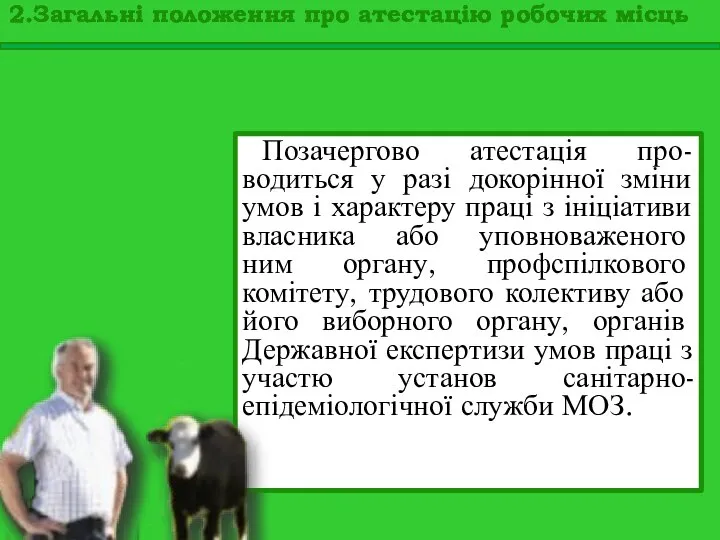 2.Загальні положення про атестацію робочих місць

Позачергово атестація проводиться у разі докорінної зміни умов і характеру праці з ініціативи власника або уповноваженого ним органу, профспілкового комітету, трудового колективу або його виборного органу, органів Державної експертизи умов праці з участю установ санітарно-епідеміологічної служби МОЗ.